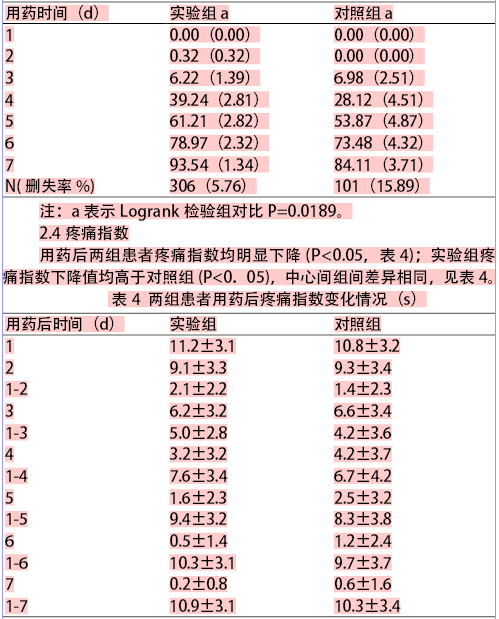 | 用药时间（d） | 实验组 a | 对照组 a |
|---|---|---|
| 1 | 0.00（0.00） | 0.00（0.00） |
| 2 | 0.32（0.32） | 0.00（0.00） |
| 3 | 6.22（1.39） | 6.98（2.51） |
| 4 | 39.24（2.81） | 28.12（4.51） |
| 5 | 61.21（2.82） | 53.87（4.87） |
| 6 | 78.97（2.32） | 73.48（4.32） |
| 7 | 93.54（1.34） | 84.11（3.71） |
| N( 删失率 %) | 306（5.76） | 101（15.89） |

注：a 表示 Logrank 检验组对比 P=0.0189。

2.4 疼痛指数

用药后两组患者疼痛指数均明显下降 (P<0.05，表 4)；实验组疼痛指数下降值均高于对照组 (P<0．05)，中心间组间差异相同，见表 4。

表 4 两组患者用药后疼痛指数变化情况（s）

| 用药后时间（d） | 实验组 | 对照组 |
|---|---|---|
| 1 | 11.2±3.1 | 10.8±3.2 |
| 2 | 9.1±3.3 | 9.3±3.4 |
| 1-2 | 2.1±2.2 | 1.4±2.3 |
| 3 | 6.2±3.2 | 6.6±3.4 |
| 1-3 | 5.0±2.8 | 4.2±3.6 |
| 4 | 3.2±3.2 | 4.2±3.7 |
| 1-4 | 7.6±3.4 | 6.7±4.2 |
| 5 | 1.6±2.3 | 2.5±3.2 |
| 1-5 | 9.4±3.2 | 8.3±3.8 |
| 6 | 0.5±1.4 | 1.2±2.4 |
| 1-6 | 10.3±3.1 | 9.7±3.7 |
| 7 | 0.2±0.8 | 0.6±1.6 |
| 1-7 | 10.9±3.1 | 10.3±3.4 |